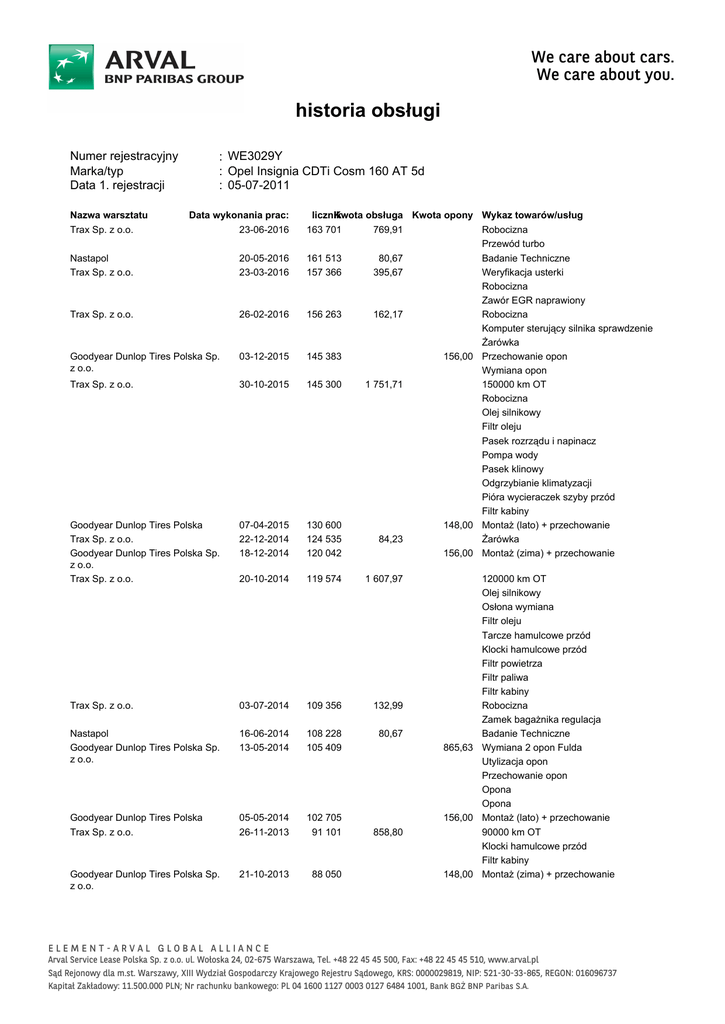 ARVAL
BNP PARIBAS GROUP

We care about cars.
We care about you.

historia obsługi

Numer rejestracyjny : WE3029Y
Marka/typ : Opel Insignia CDTi Cosm 160 AT 5d
Data 1. rejestracji : 05-07-2011

| Nazwa warsztatu | Data wykonania prac: | licznik | Kwota obsługa | Kwota opony | Wykaz towarów/usług |
|---|---|---|---|---|---|
| Trax Sp. z o.o. | 23-06-2016 | 163 701 | 769,91 | | Robocizna |
| | | | | | Przewód turbo |
| Nastapol | 20-05-2016 | 161 513 | 80,67 | | Badanie Techniczne |
| Trax Sp. z o.o. | 23-03-2016 | 157 366 | 395,67 | | Weryfikacja usterki |
| | | | | | Robocizna |
| | | | | | Zawór EGR naprawiony |
| Trax Sp. z o.o. | 26-02-2016 | 156 263 | 162,17 | | Robocizna |
| | | | | | Komputer sterujący silnika sprawdzenie |
| | | | | | Żarówka |
| Goodyear Dunlop Tires Polska Sp. z o.o. | 03-12-2015 | 145 383 | | 156,00 | Przechowanie opon |
| | | | | | Wymiana opon |
| Trax Sp. z o.o. | 30-10-2015 | 145 300 | 1 751,71 | | 150000 km OT |
| | | | | | Robocizna |
| | | | | | Olej silnikowy |
| | | | | | Filtr oleju |
| | | | | | Pasek rozrządu i napinacz |
| | | | | | Pompa wody |
| | | | | | Pasek klinowy |
| | | | | | Odgrzybianie klimatyzacji |
| | | | | | Pióra wycieraczek szyby przód |
| | | | | | Filtr kabiny |
| Goodyear Dunlop Tires Polska | 07-04-2015 | 130 600 | | 148,00 | Montaż (lato) + przechowanie |
| Trax Sp. z o.o. | 22-12-2014 | 124 535 | 84,23 | | Żarówka |
| Goodyear Dunlop Tires Polska Sp. z o.o. | 18-12-2014 | 120 042 | | 156,00 | Montaż (zima) + przechowanie |
| Trax Sp. z o.o. | 20-10-2014 | 119 574 | 1 607,97 | | 120000 km OT |
| | | | | | Olej silnikowy |
| | | | | | Osłona wymiana |
| | | | | | Filtr oleju |
| | | | | | Tarcze hamulcowe przód |
| | | | | | Klocki hamulcowe przód |
| | | | | | Filtr powietrza |
| | | | | | Filtr paliwa |
| | | | | | Filtr kabiny |
| Trax Sp. z o.o. | 03-07-2014 | 109 356 | 132,99 | | Robocizna |
| | | | | | Zamek bagażnika regulacja |
| Nastapol | 16-06-2014 | 108 228 | 80,67 | | Badanie Techniczne |
| Goodyear Dunlop Tires Polska Sp. z o.o. | 13-05-2014 | 105 409 | | 865,63 | Wymiana 2 opon Fulda |
| | | | | | Utylizacja opon |
| | | | | | Przechowanie opon |
| | | | | | Opona |
| | | | | | Opona |
| Goodyear Dunlop Tires Polska | 05-05-2014 | 102 705 | | 156,00 | Montaż (lato) + przechowanie |
| Trax Sp. z o.o. | 26-11-2013 | 91 101 | 858,80 | | 90000 km OT |
| | | | | | Klocki hamulcowe przód |
| | | | | | Filtr kabiny |
| Goodyear Dunlop Tires Polska Sp. z o.o. | 21-10-2013 | 88 050 | | 148,00 | Montaż (zima) + przechowanie |

ELEMENT-ARVAL GLOBAL ALLIANCE
Arval Service Lease Polska Sp. z o.o. ul. Wołoska 24, 02-675 Warszawa, Tel. +48 22 45 45 500, Fax: +48 22 45 45 510, www.arval.pl
Sąd Rejonowy dla m.st. Warszawy, XIII Wydział Gospodarczy Krajowego Rejestru Sądowego, KRS: 0000029819, NIP: 521-30-33-865, REGON: 016096737
Kapitał Zakładowy: 11.500.000 PLN; Nr rachunku bankowego: PL 04 1600 1127 0003 0127 6484 1001, Bank BGŻ BNP Paribas S.A.